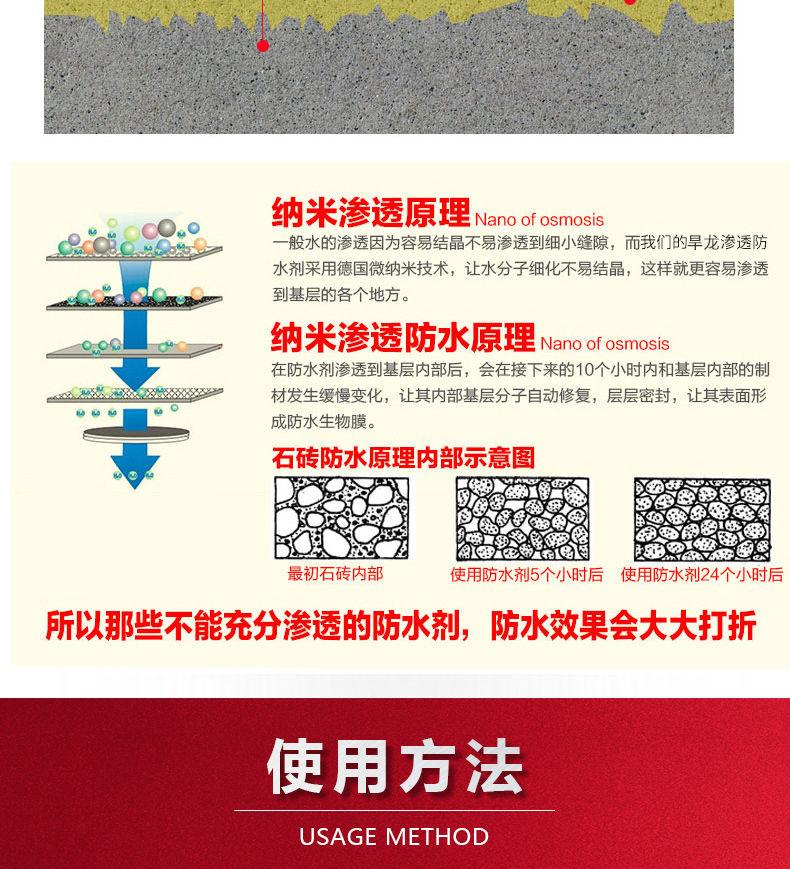 纳米渗透原理 Nano of osmosis

一般水的渗透因为容易结晶不易渗透到细小缝隙，而我们的旱龙渗透防水剂采用德国微纳米技术，让水分子细化不易结晶，这样就更容易渗透到基层的各个地方。

纳米渗透防水原理 Nano of osmosis

在防水剂渗透到基层内部后，会在接下来的10个小时内和基层内部的制材发生缓慢变化，让其内部基层分子自动修复，层层密封，让其表面形成防水生物膜。

石砖防水原理内部示意图

最初石砖内部

使用防水剂5个小时后

使用防水剂24个小时后

所以那些不能充分渗透的防水剂，防水效果会大大打折

使用方法

USAGE METHOD